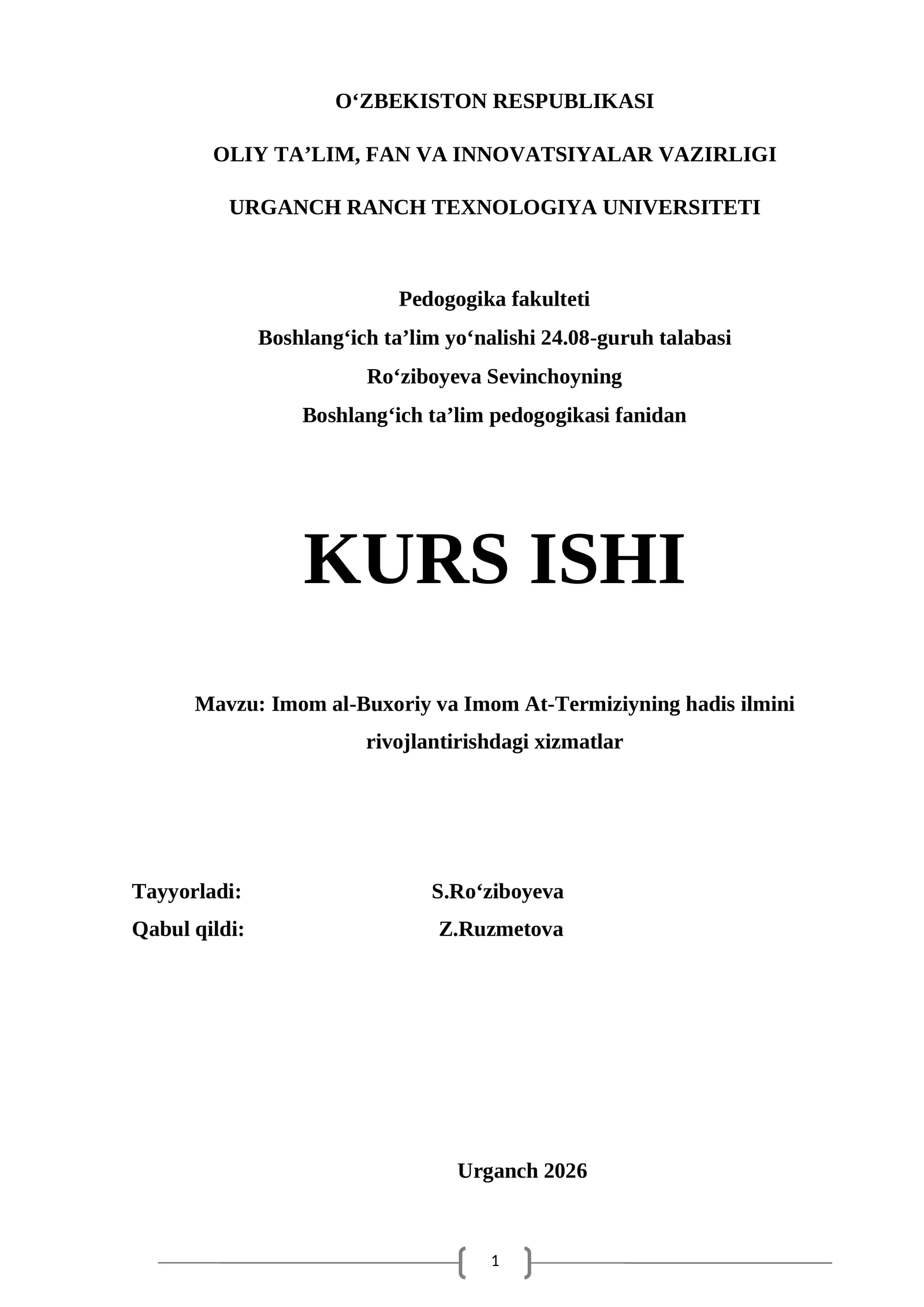 O‘ZBEKISTON RESPUBLIKASI

OLIY TA’LIM, FAN VA INNOVATSIYALAR VAZIRLIGI

URGANCH RANCH TEXNOLOGIYA UNIVERSITETI

Pedogogika fakulteti
Boshlang‘ich ta’lim yo‘nalishi 24.08-guruh talabasi
Ro‘ziboyeva Sevinchoyning
Boshlang‘ich ta’lim pedogogikasi fanidan

KURS ISHI

Mavzu: Imom al-Buxoriy va Imom At-Termiziyning hadis ilmini rivojlantirishdagi xizmatlar

Tayyorladi: S.Ro‘ziboyeva
Qabul qildi: Z.Ruzmetova

Urganch 2026

1